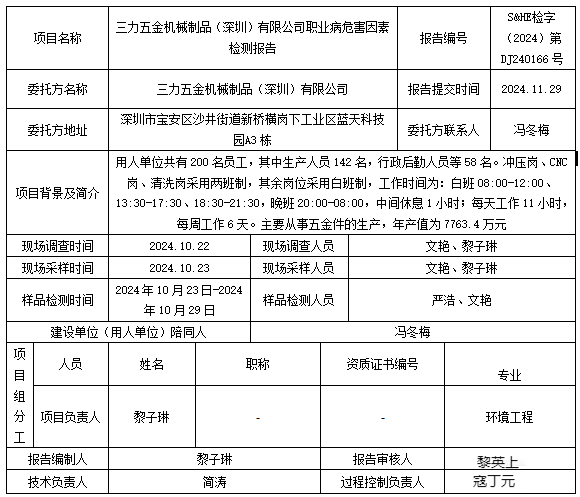 | 项目名称 | 三力五金机械制品（深圳）有限公司职业病危害因素检测报告 | 报告编号 | S&HE检字（2024）第DJ240166号 |
|---|---|---|---|
| 委托方名称 | 三力五金机械制品（深圳）有限公司 | 报告提交时间 | 2024.11.29 |
| 委托方地址 | 深圳市宝安区沙井街道新桥横岗下工业区蓝天科技园A3栋 | 委托方联系人 | 冯冬梅 |
| 项目背景及简介 | 用人单位共有200名员工，其中生产人员142名，行政后勤人员等58名。冲压岗、CNC岗、清洗岗采用两班制，其余岗位采用白班制，工作时间为：白班08:00-12:00、13:30-17:30、18:30-21:30，晚班20:00-08:00，中间休息1小时；每天工作11小时，每周工作6天。主要从事五金件的生产，年产值为7763.4万元 | | |

| 现场调查时间 | 2024.10.22 | 现场调查人员 | 文艳、黎子琳 |
|---|---|---|---|
| 现场采样时间 | 2024.10.23 | 现场采样人员 | 文艳、黎子琳 |
| 样品检测时间 | 2024年10月23日-2024年10月29日 | 样品检测人员 | 严浩、文艳 |
| 建设单位（用人单位）陪同人 | | 冯冬梅 | |

| 项目组分工 | 人员 | 姓名 | 职称 | 资质证书编号 | 专业 |
|---|---|---|---|---|---|
| | 项目负责人 | 黎子琳 | - | - | 环境工程 |

| 报告编制人 | 黎子琳 | 报告审核人 | 黎英上 |
|---|---|---|---|
| 技术负责人 | 简涛 | 过程控制负责人 | 寇丁元 |